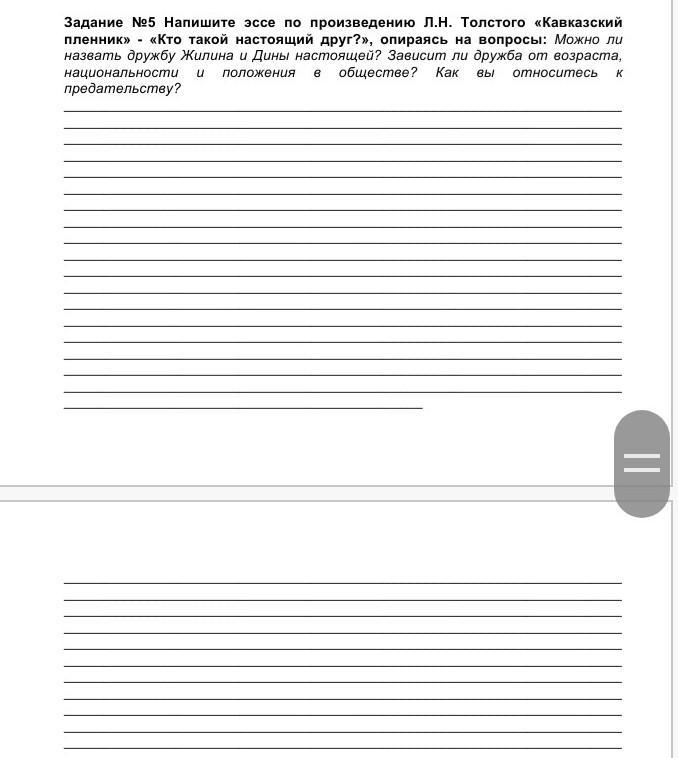 Задание №5 Напишите эссе по произведению Л.Н. Толстого «Кавказский пленник» - «Кто такой настоящий друг?», опираясь на вопросы: Можно ли назвать дружбу Жилина и Дины настоящей? Зависит ли дружба от возраста, национальности и положения в обществе? Как вы относитесь к предательству?